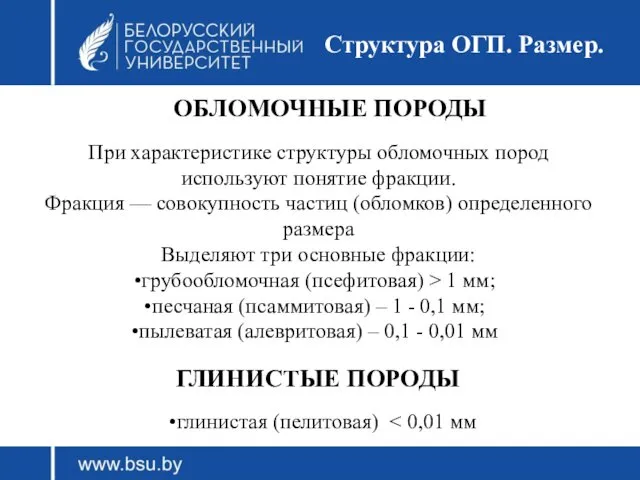 БЕЛОРУССКИЙ ГОСУДАРСТВЕННЫЙ УНИВЕРСИТЕТ

Структура ОГП. Размер.

ОБЛОМОЧНЫЕ ПОРОДЫ

При характеристике структуры обломочных пород используют понятие фракции.
Фракция — совокупность частиц (обломков) определенного размера
Выделяют три основные фракции:
•грубообломочная (псефитовая) > 1 мм;
•песчаная (псаммитовая) – 1 - 0,1 мм;
•пылеватая (алевритовая) – 0,1 - 0,01 мм

ГЛИНИСТЫЕ ПОРОДЫ

•глинистая (пелитовая) < 0,01 мм

www.bsu.by